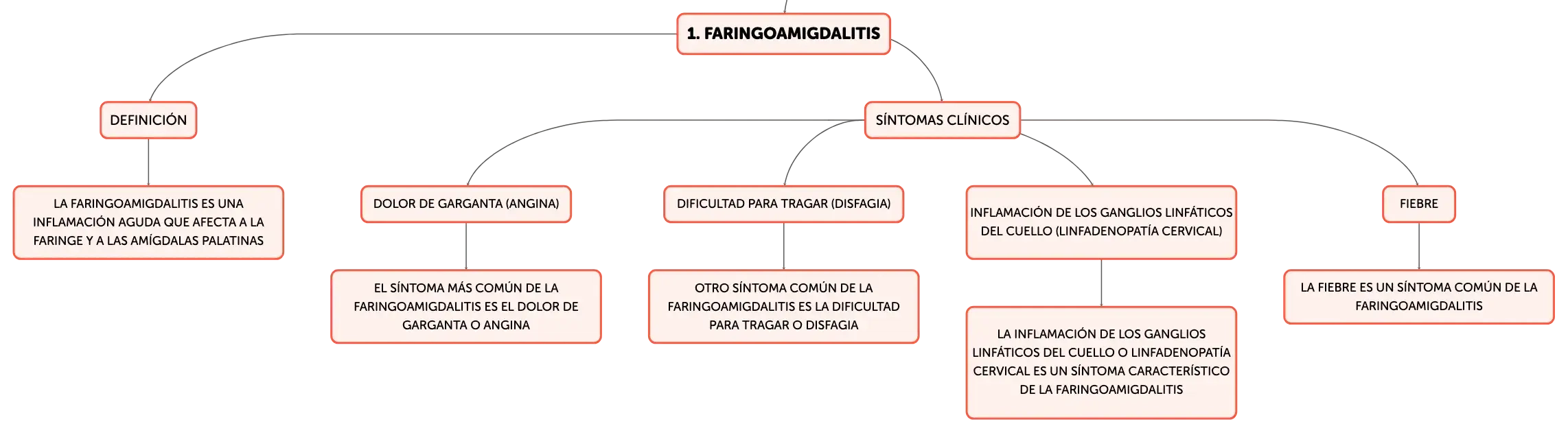 1. FARINGOAMIGDALITIS

DEFINICIÓN

LA FARINGOAMIGDALITIS ES UNA INFLAMACIÓN AGUDA QUE AFECTA A LA FARINGE Y A LAS AMÍGDALAS PALATINAS

SÍNTOMAS CLÍNICOS

DOLOR DE GARGANTA (ANGINA)

EL SÍNTOMA MÁS COMÚN DE LA FARINGOAMIGDALITIS ES EL DOLOR DE GARGANTA O ANGINA

DIFICULTAD PARA TRAGAR (DISFAGIA)

OTRO SÍNTOMA COMÚN DE LA FARINGOAMIGDALITIS ES LA DIFICULTAD PARA TRAGAR O DISFAGIA

INFLAMACIÓN DE LOS GANGLIOS LINFÁTICOS DEL CUELLO (LINFADENOPATÍA CERVICAL)

LA INFLAMACIÓN DE LOS GANGLIOS LINFÁTICOS DEL CUELLO O LINFADENOPATÍA CERVICAL ES UN SÍNTOMA CARACTERÍSTICO DE LA FARINGOAMIGDALITIS

FIEBRE

LA FIEBRE ES UN SÍNTOMA COMÚN DE LA FARINGOAMIGDALITIS